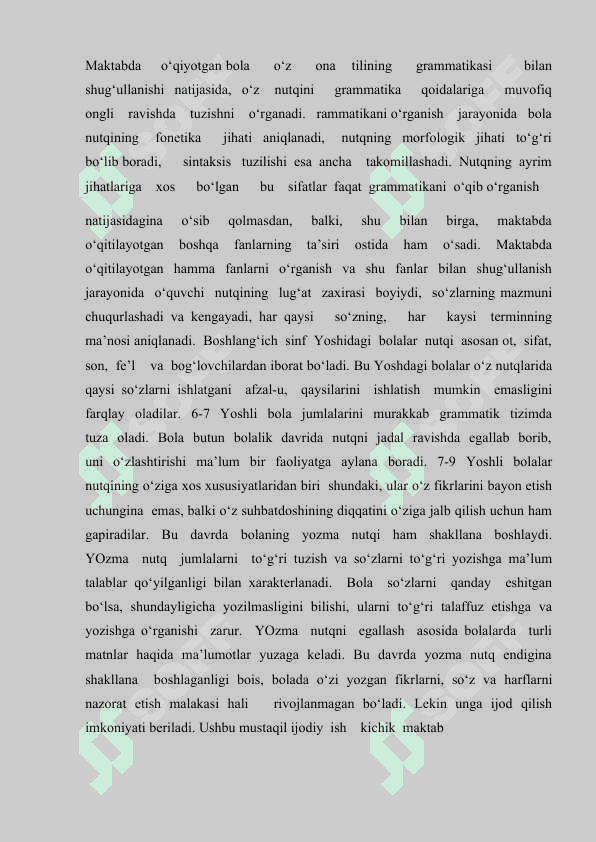 Maktabda o‘qiyotgan bola o‘z ona tilining grammatikasi bilan shug‘ullanishi natijasida, o‘z nutqini grammatika qoidalariga muvofiq ongli ravishda tuzishni o‘rganadi. rammatikani o‘rganish jarayonida bola nutqining fonetika jihati aniqlanadi, nutqning morfologik jihati to‘g‘ri bo‘lib boradi, sintaksis tuzilishi esa ancha takomillashadi. Nutqning ayrim jihatlariga xos bo‘lgan bu sifatlar faqat grammatikani o‘qib o‘rganish

natijasidagina o‘sib qolmasdan, balki, shu bilan birga, maktabda o‘qitilayotgan boshqa fanlarning ta’siri ostida ham o‘sadi. Maktabda o‘qitilayotgan hamma fanlarni o‘rganish va shu fanlar bilan shug‘ullanish jarayonida o‘quvchi nutqining lug‘at zaxirasi boyiydi, so‘zlarning mazmuni chuqurlashadi va kengayadi, har qaysi so‘zning, har kaysi terminning ma’nosi aniqlanadi. Boshlang‘ich sinf Yoshidagi bolalar nutqi asosan ot, sifat, son, fe’l va bog‘lovchilardan iborat bo‘ladi. Bu Yoshdagi bolalar o‘z nutqlarida qaysi so‘zlarni ishlatgani afzal-u, qaysilarini ishlatish mumkin emasligini farqlay oladilar. 6-7 Yoshli bola jumlalarini murakkab grammatik tizimda tuza oladi. Bola butun bolalik davrida nutqni jadal ravishda egallab borib, uni o‘zlashtirishi ma’lum bir faoliyatga aylana boradi. 7-9 Yoshli bolalar nutqining o‘ziga xos xususiyatlaridan biri shundaki, ular o‘z fikrlarini bayon etish uchungina emas, balki o‘z suhbatdoshining diqqatini o‘ziga jalb qilish uchun ham gapiradilar. Bu davrda bolaning yozma nutqi ham shakllana boshlaydi. YOzma nutq jumlalarni to‘g‘ri tuzish va so‘zlarni to‘g‘ri yozishga ma’lum talablar qo‘yilganligi bilan xarakterlanadi. Bola so‘zlarni qanday eshitgan bo‘lsa, shundayligicha yozilmasligini bilishi, ularni to‘g‘ri talaffuz etishga va yozishga o‘rganishi zarur. YOzma nutqni egallash asosida bolalarda turli matnlar haqida ma’lumotlar yuzaga keladi. Bu davrda yozma nutq endigina shakllana boshlaganligi bois, bolada o‘zi yozgan fikrlarni, so‘z va harflarni nazorat etish malakasi hali rivojlanmagan bo‘ladi. Lekin unga ijod qilish imkoniyati beriladi. Ushbu mustaqil ijodiy ish kichik maktab